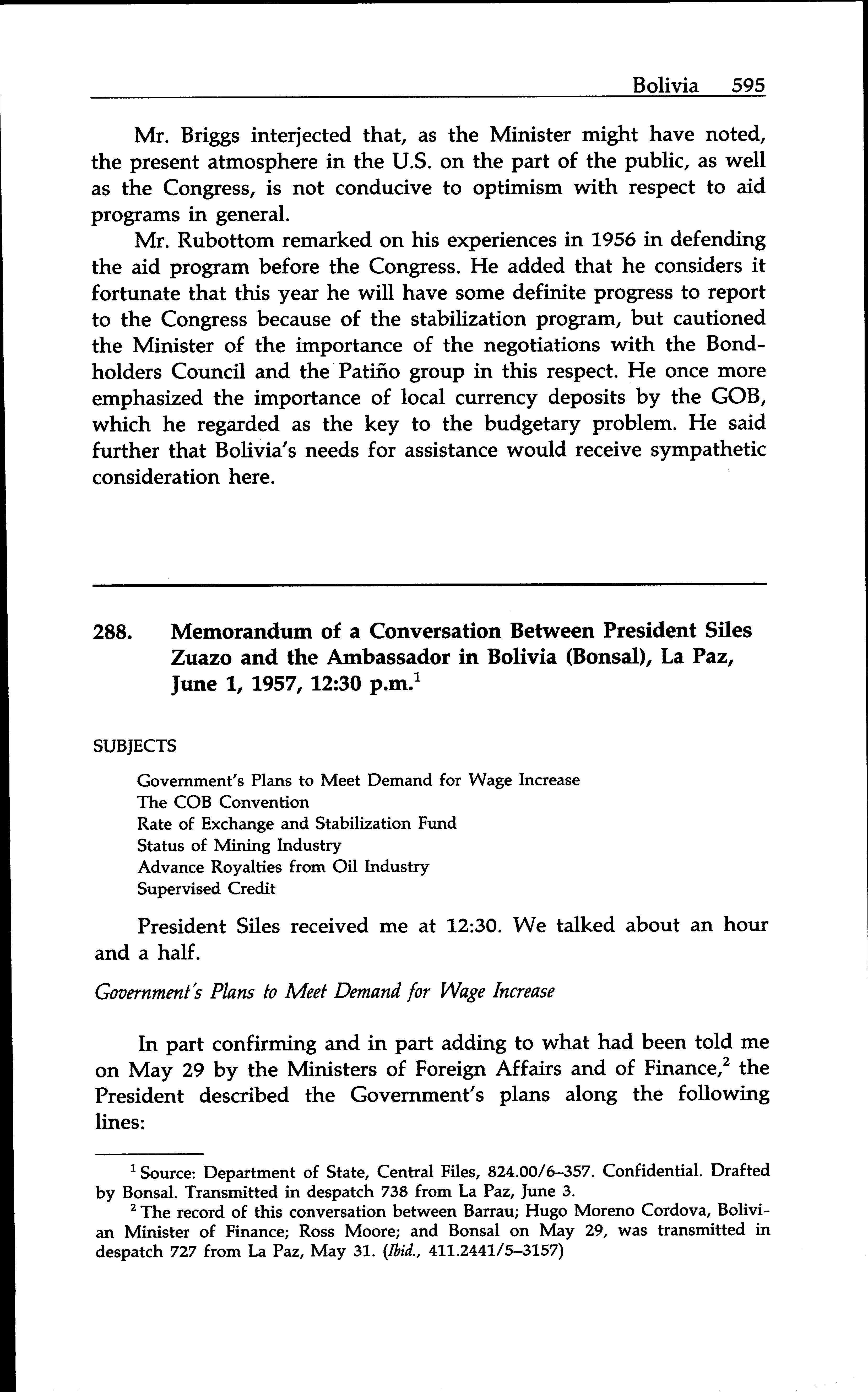 Bolivia 595

Mr. Briggs interjected that, as the Minister might have noted, the present atmosphere in the U.S. on the part of the public, as well as the Congress, is not conducive to optimism with respect to aid programs in general.

Mr. Rubottom remarked on his experiences in 1956 in defending the aid program before the Congress. He added that he considers it fortunate that this year he will have some definite progress to report to the Congress because of the stabilization program, but cautioned the Minister of the importance of the negotiations with the Bondholders Council and the Patiño group in this respect. He once more emphasized the importance of local currency deposits by the GOB, which he regarded as the key to the budgetary problem. He said further that Bolivia's needs for assistance would receive sympathetic consideration here.

288. Memorandum of a Conversation Between President Siles Zuazo and the Ambassador in Bolivia (Bonsal), La Paz, June 1, 1957, 12:30 p.m.$^1$

SUBJECTS

Government's Plans to Meet Demand for Wage Increase
The COB Convention
Rate of Exchange and Stabilization Fund
Status of Mining Industry
Advance Royalties from Oil Industry
Supervised Credit

President Siles received me at 12:30. We talked about an hour and a half.

Government's Plans to Meet Demand for Wage Increase

In part confirming and in part adding to what had been told me on May 29 by the Ministers of Foreign Affairs and of Finance,$^2$ the President described the Government's plans along the following lines:

$^1$ Source: Department of State, Central Files, 824.00/6–357. Confidential. Drafted by Bonsal. Transmitted in despatch 738 from La Paz, June 3.

$^2$ The record of this conversation between Barrau; Hugo Moreno Cordova, Bolivian Minister of Finance; Ross Moore; and Bonsal on May 29, was transmitted in despatch 727 from La Paz, May 31. (Ibid., 411.2441/5–3157)